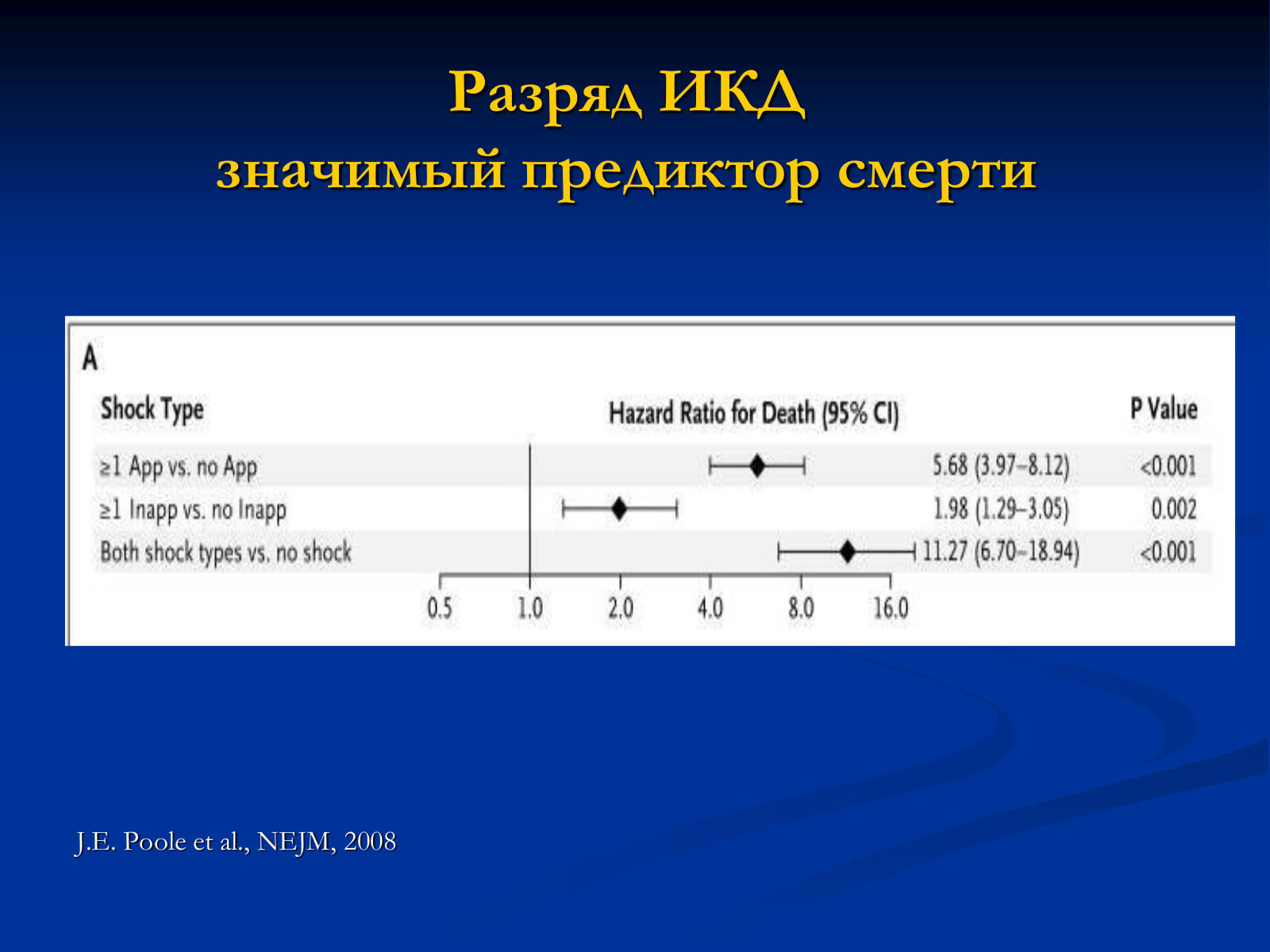 Разряд ИКД
значимый предиктор смерти

A

| Shock Type | Hazard Ratio for Death (95% CI) | P Value |
|---|---|---|
| ≥1 App vs. no App | 5.68 (3.97–8.12) | <0.001 |
| ≥1 Inapp vs. no Inapp | 1.98 (1.29–3.05) | 0.002 |
| Both shock types vs. no shock | 11.27 (6.70–18.94) | <0.001 |

0.5 1.0 2.0 4.0 8.0 16.0

J.E. Poole et al., NEJM, 2008